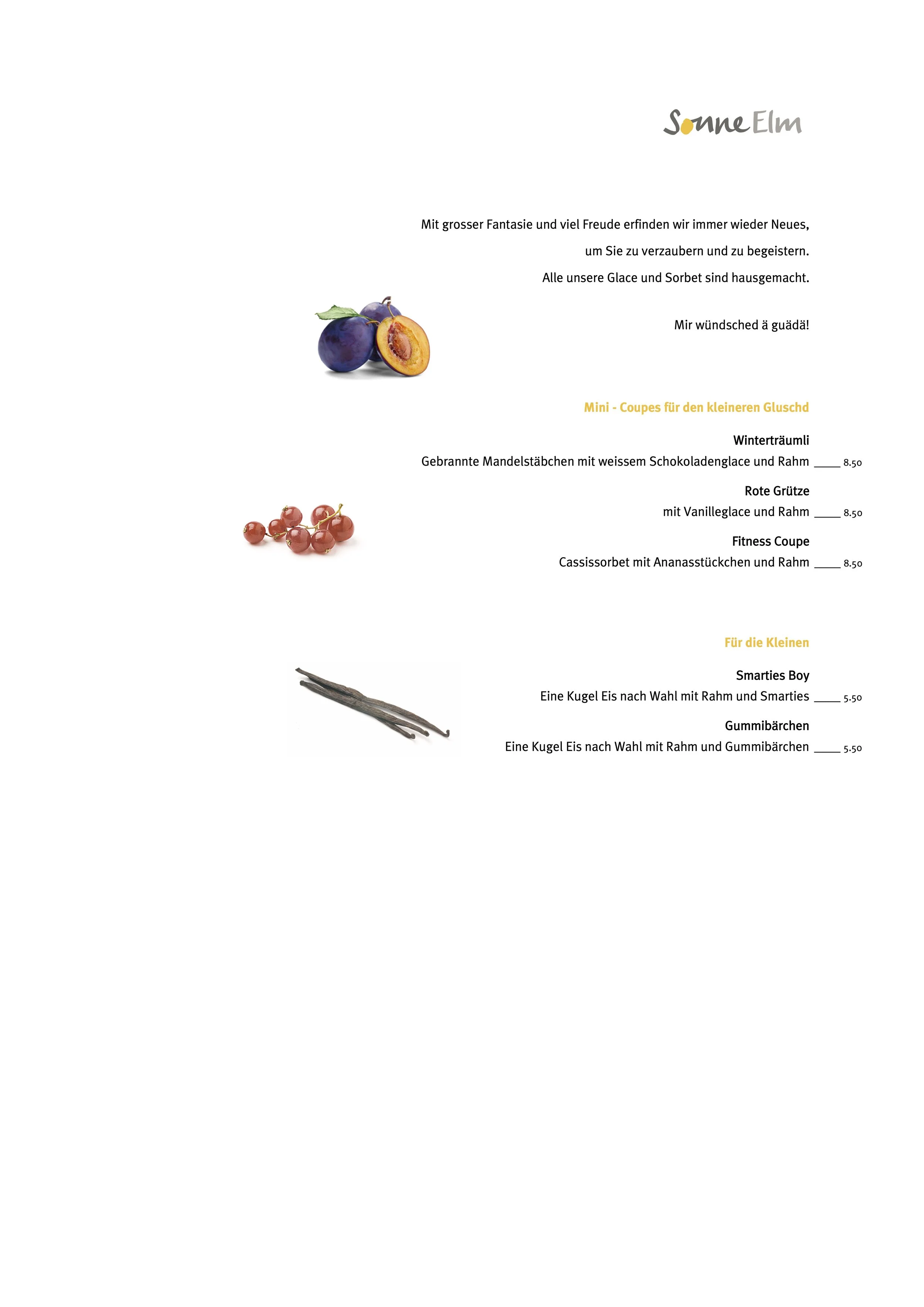 Sonne Elm

Mit grosser Fantasie und viel Freude erfinden wir immer wieder Neues, um Sie zu verzaubern und zu begeistern. Alle unsere Glace und Sorbet sind hausgemacht.

Mir wündsched ä guädä!

Mini - Coupes für den kleineren Gluschd

Winterträumli
Gebrannte Mandelstäbchen mit weissem Schokoladenglace und Rahm ____ 8.50

Rote Grütze
mit Vanilleglace und Rahm ____ 8.50

Fitness Coupe
Cassissorbet mit Ananasstückchen und Rahm ____ 8.50

Für die Kleinen

Smarties Boy
Eine Kugel Eis nach Wahl mit Rahm und Smarties ____ 5.50

Gummibärchen
Eine Kugel Eis nach Wahl mit Rahm und Gummibärchen ____ 5.50